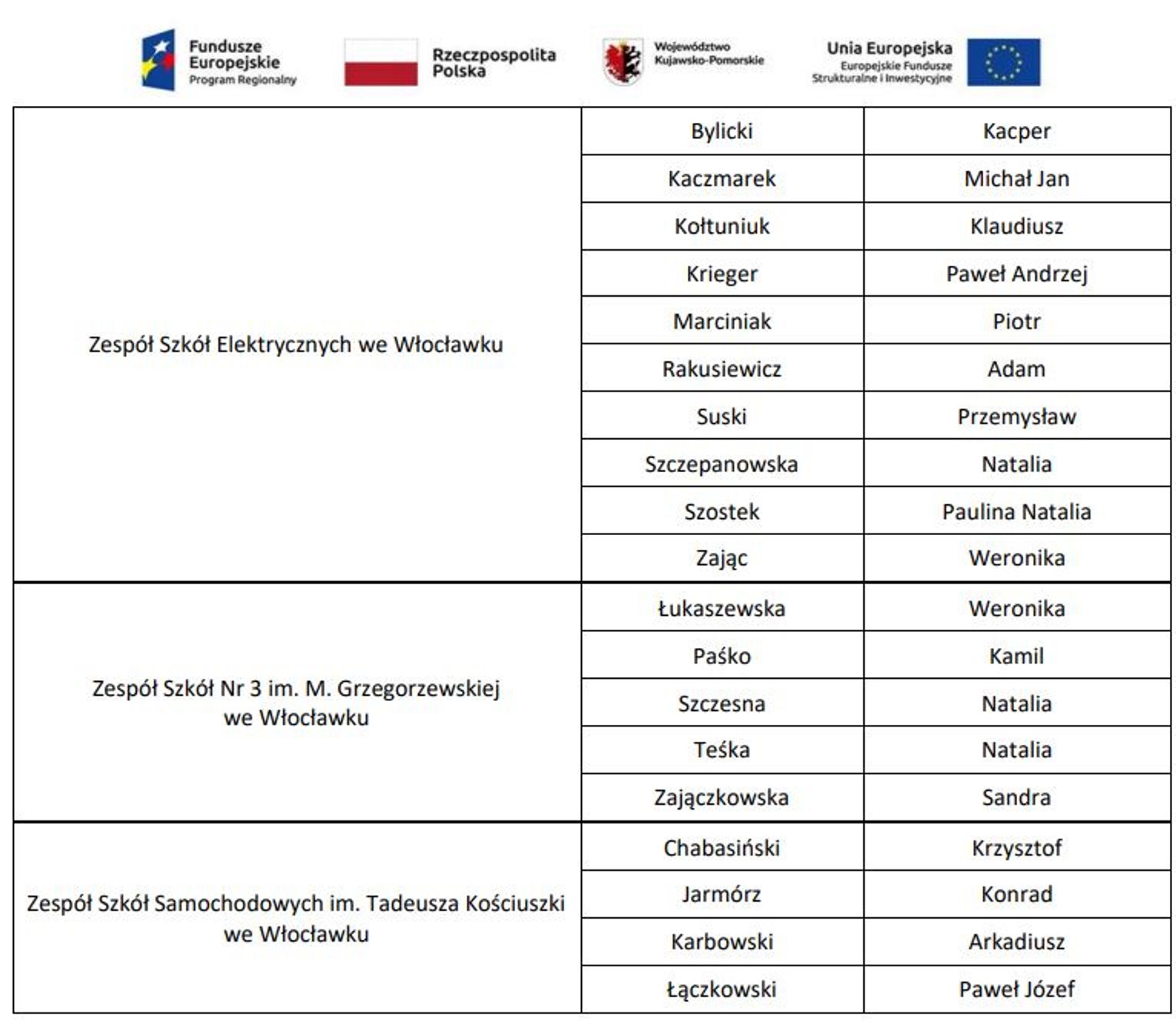 Fundusze Europejskie Program Regionalny

Rzeczpospolita Polska

Województwo Kujawsko-Pomorskie

Unia Europejska Europejskie Fundusze Strukturalne i Inwestycyjne

| | | |
|---|---|---|
| Zespół Szkół Elektrycznych we Włocławku | Bylicki | Kacper |
| | Kaczmarek | Michał Jan |
| | Kołtuniuk | Klaudiusz |
| | Krieger | Paweł Andrzej |
| | Marciniak | Piotr |
| | Rakusiewicz | Adam |
| | Suski | Przemysław |
| | Szczepanowska | Natalia |
| | Szostek | Paulina Natalia |
| | Zając | Weronika |
| Zespół Szkół Nr 3 im. M. Grzegorzewskiej we Włocławku | Łukaszewska | Weronika |
| | Paśko | Kamil |
| | Szczesna | Natalia |
| | Teśka | Natalia |
| | Zajączkowska | Sandra |
| Zespół Szkół Samochodowych im. Tadeusza Kościuszki we Włocławku | Chabasiński | Krzysztof |
| | Jarmórz | Konrad |
| | Karbowski | Arkadiusz |
| | Łączkowski | Paweł Józef |